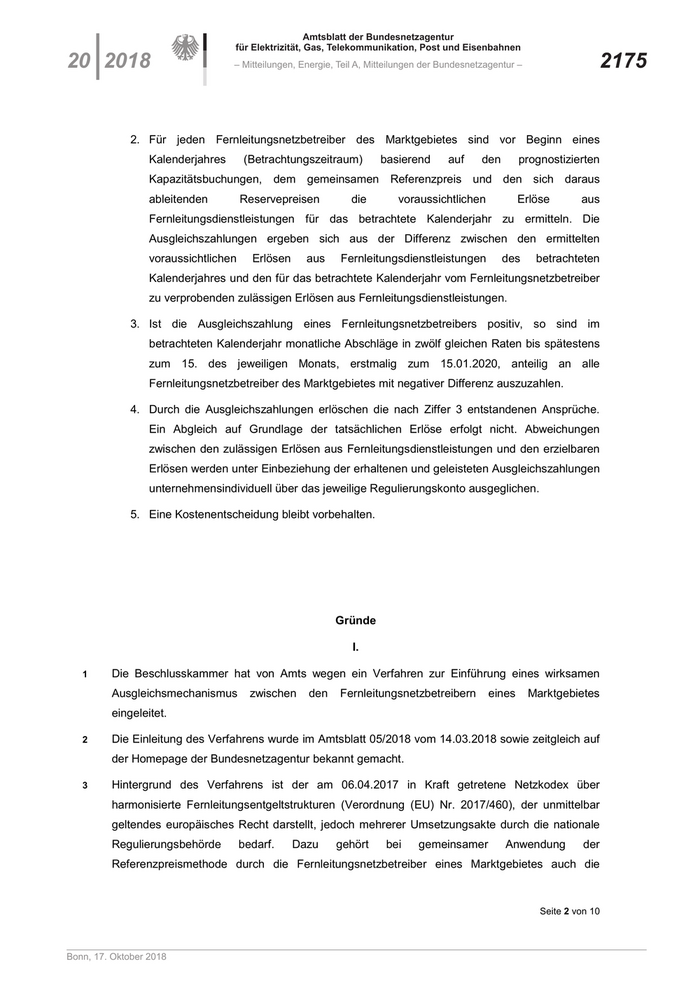 20 | 2018

Amtsblatt der Bundesnetzagentur
für Elektrizität, Gas, Telekommunikation, Post und Eisenbahnen
– Mitteilungen, Energie, Teil A, Mitteilungen der Bundesnetzagentur –

2175

2. Für jeden Fernleitungsnetzbetreiber des Marktgebietes sind vor Beginn eines Kalenderjahres (Betrachtungszeitraum) basierend auf den prognostizierten Kapazitätsbuchungen, dem gemeinsamen Referenzpreis und den sich daraus ableitenden Reservepreisen die voraussichtlichen Erlöse aus Fernleitungsdienstleistungen für das betrachtete Kalenderjahr zu ermitteln. Die Ausgleichszahlungen ergeben sich aus der Differenz zwischen den ermittelten voraussichtlichen Erlösen aus Fernleitungsdienstleistungen des betrachteten Kalenderjahres und den für das betrachtete Kalenderjahr vom Fernleitungsnetzbetreiber zu verprobenden zulässigen Erlösen aus Fernleitungsdienstleistungen.

3. Ist die Ausgleichszahlung eines Fernleitungsnetzbetreibers positiv, so sind im betrachteten Kalenderjahr monatliche Abschläge in zwölf gleichen Raten bis spätestens zum 15. des jeweiligen Monats, erstmalig zum 15.01.2020, anteilig an alle Fernleitungsnetzbetreiber des Marktgebietes mit negativer Differenz auszuzahlen.

4. Durch die Ausgleichszahlungen erlöschen die nach Ziffer 3 entstandenen Ansprüche. Ein Abgleich auf Grundlage der tatsächlichen Erlöse erfolgt nicht. Abweichungen zwischen den zulässigen Erlösen aus Fernleitungsdienstleistungen und den erzielbaren Erlösen werden unter Einbeziehung der erhaltenen und geleisteten Ausgleichszahlungen unternehmensindividuell über das jeweilige Regulierungskonto ausgeglichen.

5. Eine Kostenentscheidung bleibt vorbehalten.

Gründe

I.

1 Die Beschlusskammer hat von Amts wegen ein Verfahren zur Einführung eines wirksamen Ausgleichsmechanismus zwischen den Fernleitungsnetzbetreibern eines Marktgebietes eingeleitet.

2 Die Einleitung des Verfahrens wurde im Amtsblatt 05/2018 vom 14.03.2018 sowie zeitgleich auf der Homepage der Bundesnetzagentur bekannt gemacht.

3 Hintergrund des Verfahrens ist der am 06.04.2017 in Kraft getretene Netzkodex über harmonisierte Fernleitungsentgeltstrukturen (Verordnung (EU) Nr. 2017/460), der unmittelbar geltendes europäisches Recht darstellt, jedoch mehrerer Umsetzungsakte durch die nationale Regulierungsbehörde bedarf. Dazu gehört bei gemeinsamer Anwendung der Referenzpreismethode durch die Fernleitungsnetzbetreiber eines Marktgebietes auch die

Seite 2 von 10

Bonn, 17. Oktober 2018